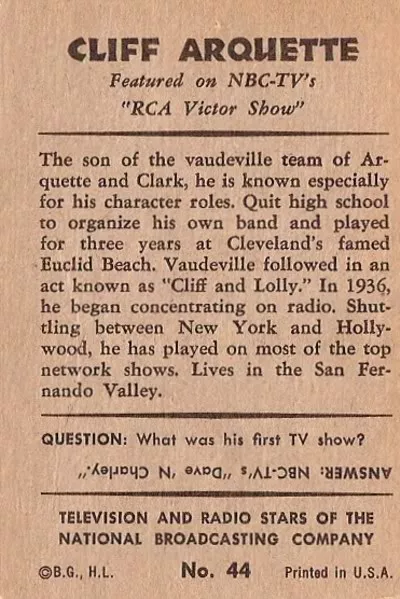 CLIFF ARQUETTE
Featured on NBC-TV's
"RCA Victor Show"

The son of the vaudeville team of Arquette and Clark, he is known especially for his character roles. Quit high school to organize his own band and played for three years at Cleveland's famed Euclid Beach. Vaudeville followed in an act known as "Cliff and Lolly." In 1936, he began concentrating on radio. Shuttling between New York and Hollywood, he has played on most of the top network shows. Lives in the San Fernando Valley.

QUESTION: What was his first TV show?

ANSWER: NBC-TV's "Dave 'N Charley."

TELEVISION AND RADIO STARS OF THE NATIONAL BROADCASTING COMPANY

©B.G., H.L. No. 44 Printed in U.S.A.